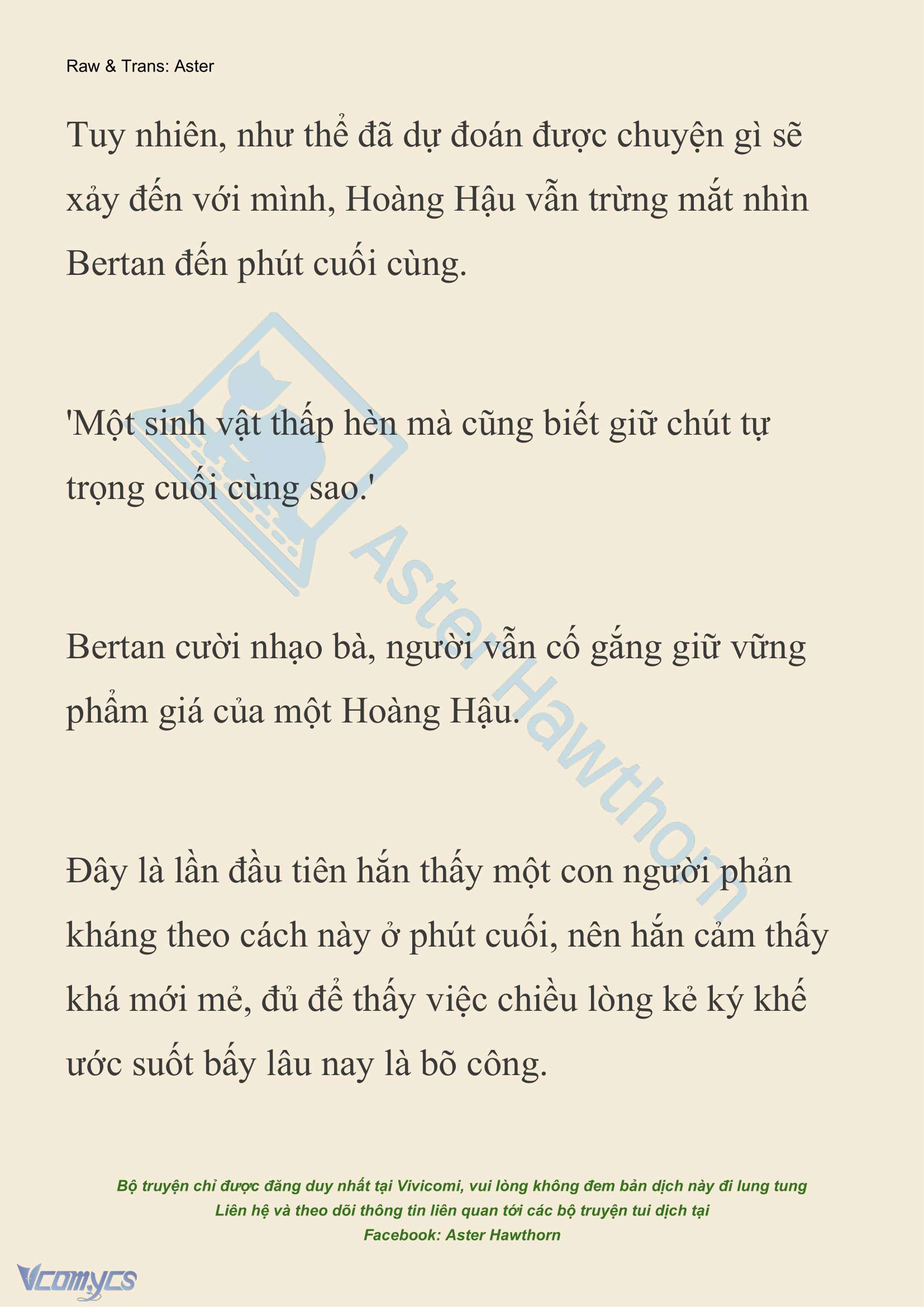 Raw & Trans: Aster

Tuy nhiên, như thể đã dự đoán được chuyện gì sẽ xảy đến với mình, Hoàng Hậu vẫn trừng mắt nhìn Bertan đến phút cuối cùng.

'Một sinh vật thấp hèn mà cũng biết giữ chút tự trọng cuối cùng sao.'

Bertan cười nhạo bà, người vẫn cố gắng giữ vững phẩm giá của một Hoàng Hậu.

Đây là lần đầu tiên hắn thấy một con người phản kháng theo cách này ở phút cuối, nên hắn cảm thấy khá mới mẻ, đủ để thấy việc chiều lòng kẻ ký khế ước suốt bấy lâu nay là bõ công.

Aster Hawthorn

Bộ truyện chỉ được đăng duy nhất tại Vivicomi, vui lòng không đem bản dịch này đi lung tung
Liên hệ và theo dõi thông tin liên quan tới các bộ truyện tui dịch tại
Facebook: Aster Hawthorn

Vcomycs